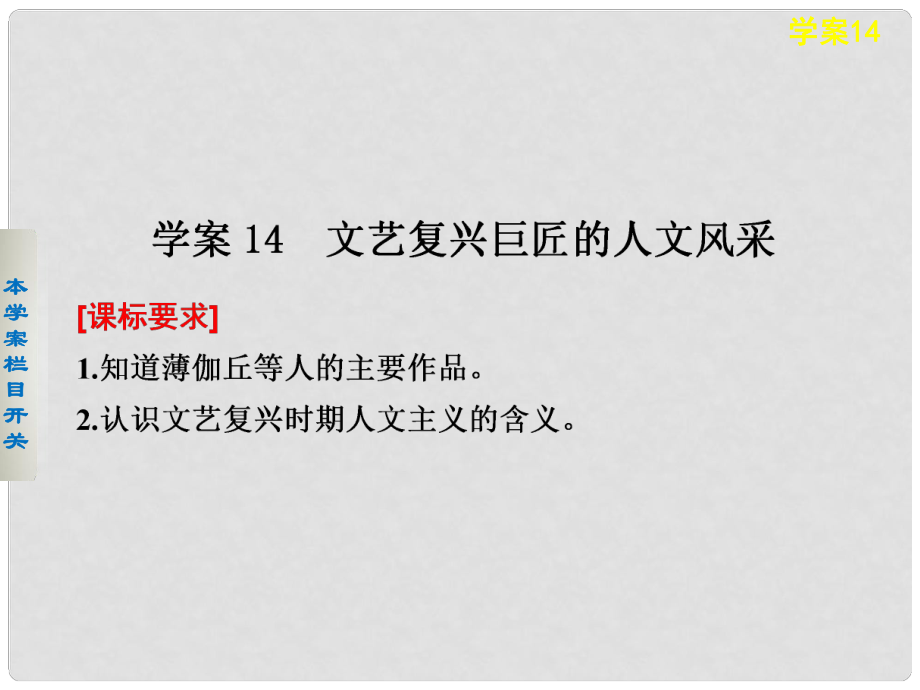 学案14

本学案栏目开关

学案 14　文艺复兴巨匠的人文风采

[课标要求]

1.知道薄伽丘等人的主要作品。

2.认识文艺复兴时期人文主义的含义。